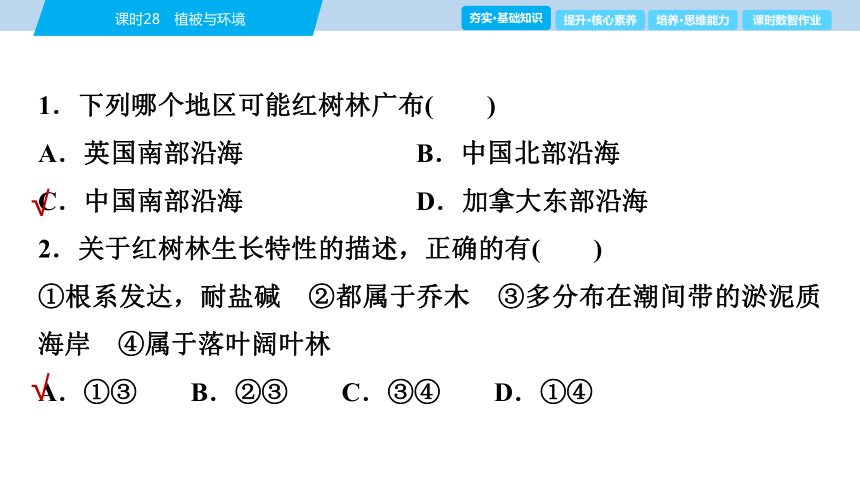 课时28　植被与环境

夯实·基础知识　提升·核心素养　培养·思维能力　课时数智作业

1．下列哪个地区可能红树林广布(　　)

A．英国南部沿海　　B．中国北部沿海

√C．中国南部沿海　　D．加拿大东部沿海

2．关于红树林生长特性的描述，正确的有(　　)

①根系发达，耐盐碱　②都属于乔木　③多分布在潮间带的淤泥质海岸　④属于落叶阔叶林

√A．①③　B．②③　C．③④　D．①④